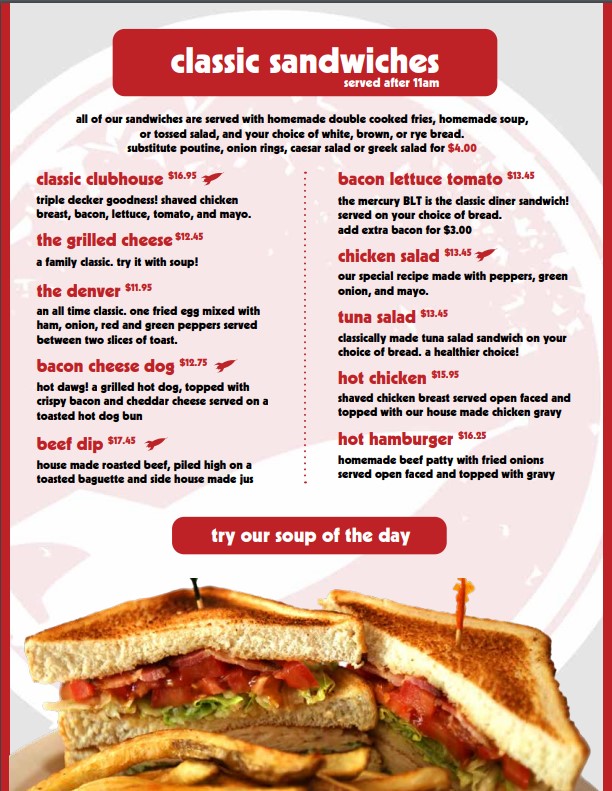 classic sandwiches
served after 11am

all of our sandwiches are served with homemade double cooked fries, homemade soup, or tossed salad, and your choice of white, brown, or rye bread. substitute poutine, onion rings, caesar salad or greek salad for $4.00

classic clubhouse $16.95
triple decker goodness! shaved chicken breast, bacon, lettuce, tomato, and mayo.

the grilled cheese $12.45
a family classic. try it with soup!

the denver $11.95
an all time classic. one fried egg mixed with ham, onion, red and green peppers served between two slices of toast.

bacon cheese dog $12.75
hot dawg! a grilled hot dog, topped with crispy bacon and cheddar cheese served on a toasted hot dog bun

beef dip $17.45
house made roasted beef, piled high on a toasted baguette and side house made jus

bacon lettuce tomato $13.45
the mercury BLT is the classic diner sandwich! served on your choice of bread. add extra bacon for $3.00

chicken salad $13.45
our special recipe made with peppers, green onion, and mayo.

tuna salad $13.45
classically made tuna salad sandwich on your choice of bread. a healthier choice!

hot chicken $15.95
shaved chicken breast served open faced and topped with our house made chicken gravy

hot hamburger $16.25
homemade beef patty with fried onions served open faced and topped with gravy

try our soup of the day